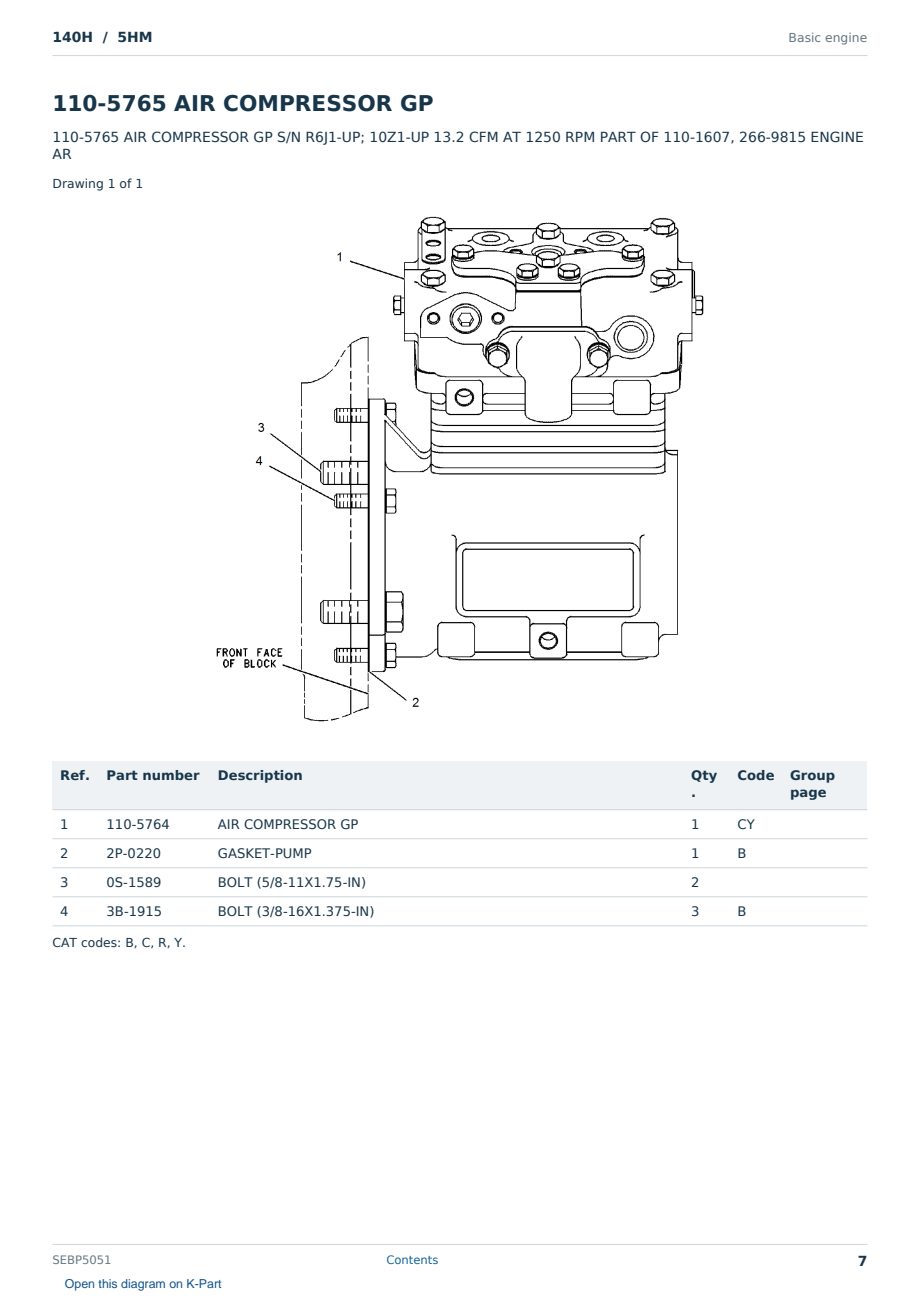 140H / 5HM
Basic engine

110-5765 AIR COMPRESSOR GP

110-5765 AIR COMPRESSOR GP S/N R6J1-UP; 10Z1-UP 13.2 CFM AT 1250 RPM PART OF 110-1607, 266-9815 ENGINE AR

Drawing 1 of 1

1
3
4
FRONT FACE OF BLOCK
2

| Ref. | Part number | Description | Qty. | Code | Group page |
|---|---|---|---|---|---|
| 1 | 110-5764 | AIR COMPRESSOR GP | 1 | CY | |
| 2 | 2P-0220 | GASKET-PUMP | 1 | B | |
| 3 | 0S-1589 | BOLT (5/8-11X1.75-IN) | 2 | | |
| 4 | 3B-1915 | BOLT (3/8-16X1.375-IN) | 3 | B | |

CAT codes: B, C, R, Y.

SEBP5051
Contents
7
Open this diagram on K-Part